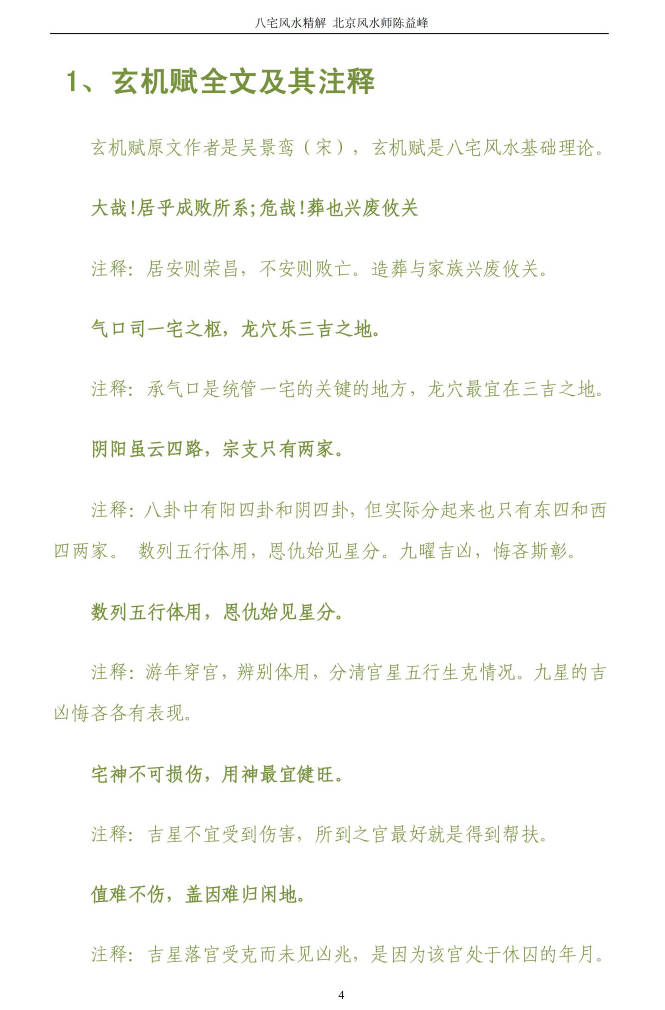 八宅风水精解 北京风水师陈益峰

1、玄机赋全文及其注释

玄机赋原文作者是吴景鸾（宋），玄机赋是八宅风水基础理论。

大哉!居乎成败所系;危哉!葬也兴废攸关

注释：居安则荣昌，不安则败亡。造葬与家族兴废攸关。

气口司一宅之枢，龙穴乐三吉之地。

注释：承气口是统管一宅的关键的地方，龙穴最宜在三吉之地。

阴阳虽云四路，宗支只有两家。

注释：八卦中有阳四卦和阴四卦，但实际分起来也只有东四和西四两家。 数列五行体用，恩仇始见星分。九曜吉凶，悔吝斯彰。

数列五行体用，恩仇始见星分。

注释：游年穿宫，辨别体用，分清宫星五行生克情况。九星的吉凶悔吝各有表现。

宅神不可损伤，用神最宜健旺。

注释：吉星不宜受到伤害，所到之宫最好就是得到帮扶。

值难不伤，盖因难归闲地。

注释：吉星落宫受克而未见凶兆，是因为该宫处于休囚的年月。

4